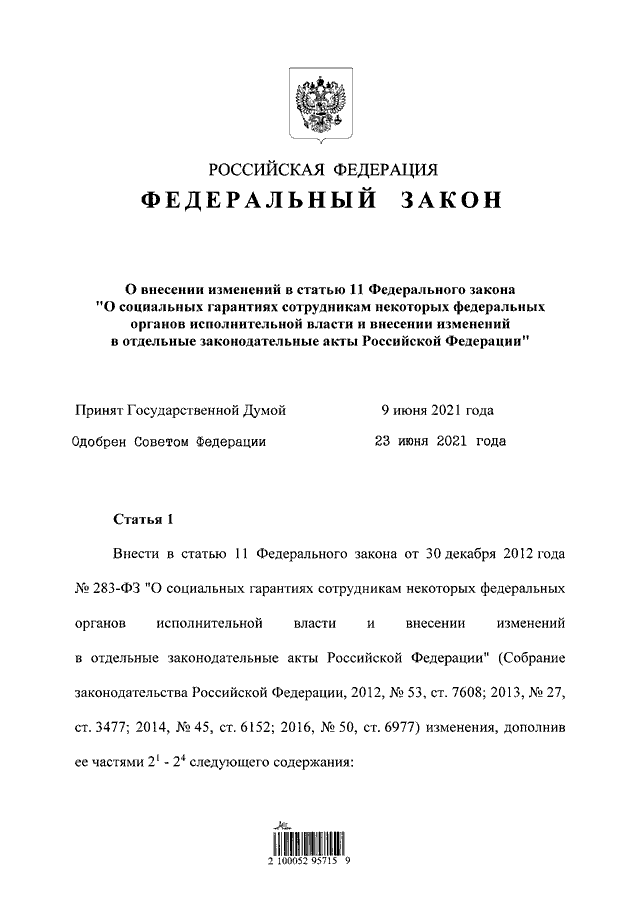 РОССИЙСКАЯ ФЕДЕРАЦИЯ
ФЕДЕРАЛЬНЫЙ ЗАКОН

О внесении изменений в статью 11 Федерального закона "О социальных гарантиях сотрудникам некоторых федеральных органов исполнительной власти и внесении изменений в отдельные законодательные акты Российской Федерации"

Принят Государственной Думой 9 июня 2021 года
Одобрен Советом Федерации 23 июня 2021 года

Статья 1

Внести в статью 11 Федерального закона от 30 декабря 2012 года № 283-ФЗ "О социальных гарантиях сотрудникам некоторых федеральных органов исполнительной власти и внесении изменений в отдельные законодательные акты Российской Федерации" (Собрание законодательства Российской Федерации, 2012, № 53, ст. 7608; 2013, № 27, ст. 3477; 2014, № 45, ст. 6152; 2016, № 50, ст. 6977) изменения, дополнив ее частями $2^1$ - $2^4$ следующего содержания:

2 100052 95715 9